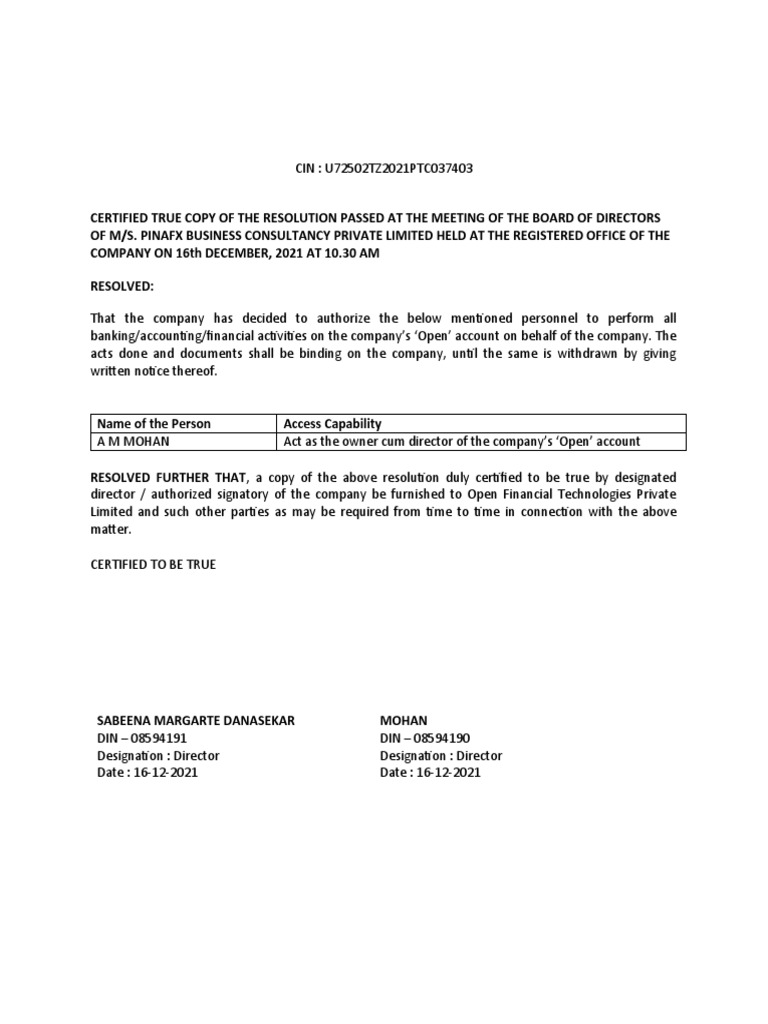 CIN : U72502TZ2021PTC037403

CERTIFIED TRUE COPY OF THE RESOLUTION PASSED AT THE MEETING OF THE BOARD OF DIRECTORS OF M/S. PINAFX BUSINESS CONSULTANCY PRIVATE LIMITED HELD AT THE REGISTERED OFFICE OF THE COMPANY ON 16th DECEMBER, 2021 AT 10.30 AM

RESOLVED:

That the company has decided to authorize the below mentioned personnel to perform all banking/accounting/financial activities on the company's 'Open' account on behalf of the company. The acts done and documents shall be binding on the company, until the same is withdrawn by giving written notice thereof.

| Name of the Person | Access Capability |
|---|---|
| A M MOHAN | Act as the owner cum director of the company's 'Open' account |

RESOLVED FURTHER THAT, a copy of the above resolution duly certified to be true by designated director / authorized signatory of the company be furnished to Open Financial Technologies Private Limited and such other parties as may be required from time to time in connection with the above matter.

CERTIFIED TO BE TRUE

SABEENA MARGARTE DANASEKAR
DIN – 08594191
Designation : Director
Date : 16-12-2021

MOHAN
DIN – 08594190
Designation : Director
Date : 16-12-2021